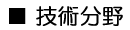 ■ 技術分野